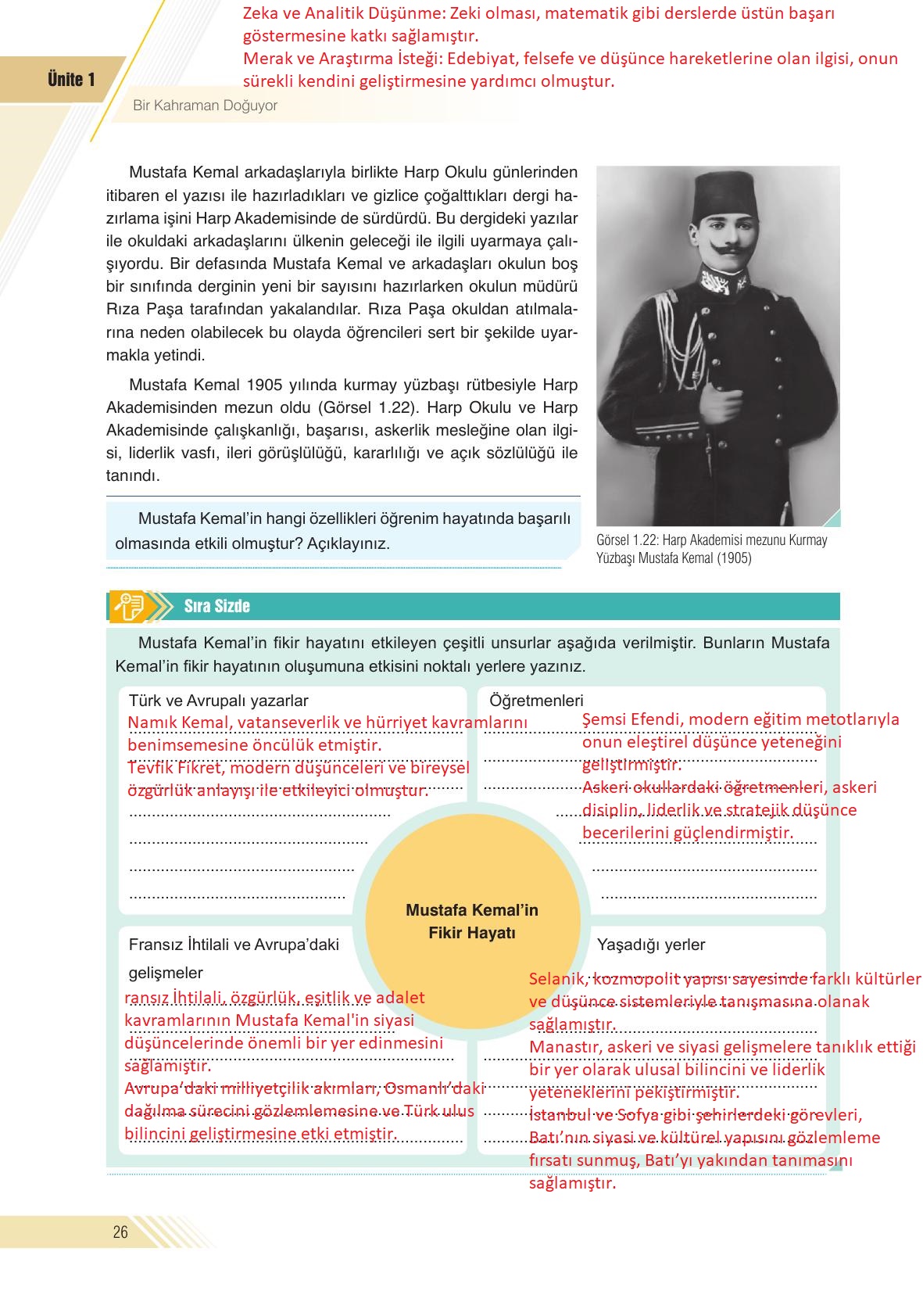 Zeka ve Analitik Düşünme: Zeki olması, matematik gibi derslerde üstün başarı göstermesine katkı sağlamıştır.
Merak ve Araştırma İsteği: Edebiyat, felsefe ve düşünce hareketlerine olan ilgisi, onun sürekli kendini geliştirmesine yardımcı olmuştur.

Ünite 1

Bir Kahraman Doğuyor

Mustafa Kemal arkadaşlarıyla birlikte Harp Okulu günlerinden itibaren el yazısı ile hazırladıkları ve gizlice çoğalttıkları dergi hazırlama işini Harp Akademisinde de sürdürdü. Bu dergideki yazılar ile okuldaki arkadaşlarını ülkenin geleceği ile ilgili uyarmaya çalışıyordu. Bir defasında Mustafa Kemal ve arkadaşları okulun boş bir sınıfında derginin yeni bir sayısını hazırlarken okulun müdürü Rıza Paşa tarafından yakalandılar. Rıza Paşa okuldan atılmalarına neden olabilecek bu olayda öğrencileri sert bir şekilde uyarmakla yetindi.

Mustafa Kemal 1905 yılında kurmay yüzbaşı rütbesiyle Harp Akademisinden mezun oldu (Görsel 1.22). Harp Okulu ve Harp Akademisinde çalışkanlığı, başarısı, askerlik mesleğine olan ilgisi, liderlik vasfı, ileri görüşlülüğü, kararlılığı ve açık sözlülüğü ile tanındı.

Mustafa Kemal'in hangi özellikleri öğrenim hayatında başarılı olmasında etkili olmuştur? Açıklayınız.

Görsel 1.22: Harp Akademisi mezunu Kurmay Yüzbaşı Mustafa Kemal (1905)

Sıra Sizde

Mustafa Kemal'in fikir hayatını etkileyen çeşitli unsurlar aşağıda verilmiştir. Bunların Mustafa Kemal'in fikir hayatının oluşumuna etkisini noktalı yerlere yazınız.

Türk ve Avrupalı yazarlar
Namık Kemal, vatanseverlik ve hürriyet kavramlarını benimsemesine öncülük etmiştir.
Tevfik Fikret, modern düşünceleri ve bireysel özgürlük anlayışı ile etkileyici olmuştur.

Öğretmenleri
Şemsi Efendi, modern eğitim metotlarıyla onun eleştirel düşünce yeteneğini geliştirmiştir.
Askeri okullardaki öğretmenleri, askeri disiplin, liderlik ve stratejik düşünce becerilerini güçlendirmiştir.

Mustafa Kemal'in Fikir Hayatı

Fransız İhtilali ve Avrupa'daki gelişmeler
ransız İhtilali, özgürlük, eşitlik ve adalet kavramlarının Mustafa Kemal'in siyasi düşüncelerinde önemli bir yer edinmesini sağlamıştır.
Avrupa'daki milliyetçilik akımları, Osmanlı'daki dağılma sürecini gözlemlemesine ve Türk ulus bilincini geliştirmesine etki etmiştir.

Yaşadığı yerler
Selanik, kozmopolit yapısı sayesinde farklı kültürler ve düşünce sistemleriyle tanışmasına olanak sağlamıştır.
Manastır, askeri ve siyasi gelişmelere tanıklık ettiği bir yer olarak ulusal bilincini ve liderlik yeteneklerini pekiştirmiştir.
İstanbul ve Sofya gibi şehirlerdeki görevleri, Batı'nın siyasi ve kültürel yapısını gözlemleme fırsatı sunmuş, Batı'yı yakından tanımasını sağlamıştır.

26